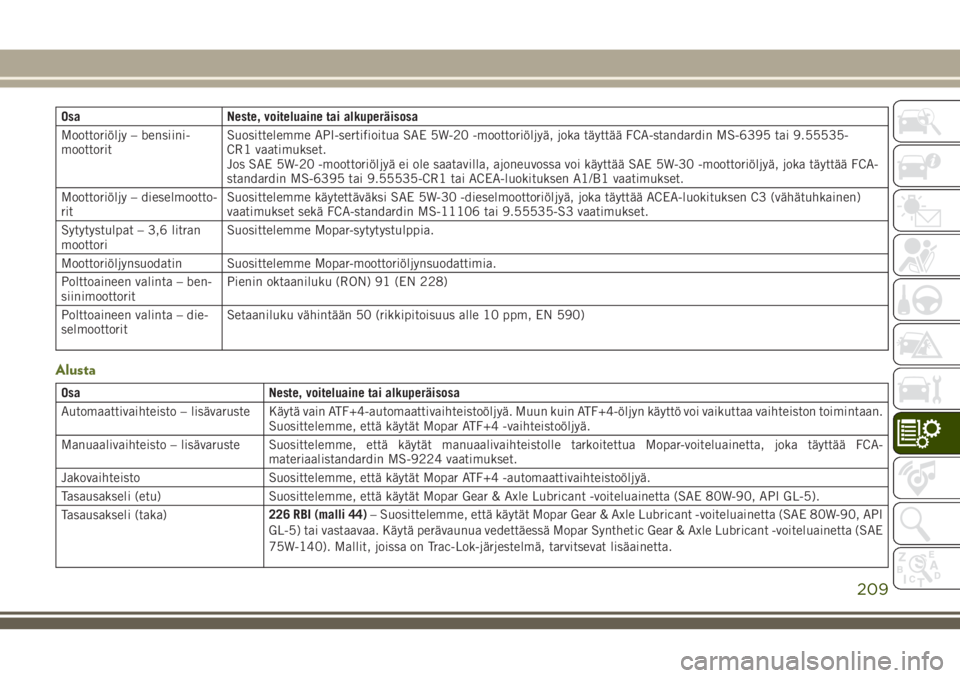 | Osa | Neste, voiteluaine tai alkuperäisosa |
|---|---|
| Moottoriöljy – bensiinimoottorit | Suosittelemme API-sertifioitua SAE 5W-20 -moottoriöljyä, joka täyttää FCA-standardin MS-6395 tai 9.55535-CR1 vaatimukset. Jos SAE 5W-20 -moottoriöljyä ei ole saatavilla, ajoneuvossa voi käyttää SAE 5W-30 -moottoriöljyä, joka täyttää FCA-standardin MS-6395 tai 9.55535-CR1 tai ACEA-luokituksen A1/B1 vaatimukset. |
| Moottoriöljy – dieselmoottorit | Suosittelemme käytettäväksi SAE 5W-30 -dieselmoottoriöljyä, joka täyttää ACEA-luokituksen C3 (vähätuhkainen) vaatimukset sekä FCA-standardin MS-11106 tai 9.55535-S3 vaatimukset. |
| Sytytystulpat – 3,6 litran moottori | Suosittelemme Mopar-sytytystulppia. |
| Moottoriöljynsuodatin | Suosittelemme Mopar-moottoriöljynsuodattimia. |
| Polttoaineen valinta – bensiinimoottorit | Pienin oktaaniluku (RON) 91 (EN 228) |
| Polttoaineen valinta – dieselmoottorit | Setaaniluku vähintään 50 (rikkipitoisuus alle 10 ppm, EN 590) |

Alusta

| Osa | Neste, voiteluaine tai alkuperäisosa |
|---|---|
| Automaattivaihteisto – lisävaruste | Käytä vain ATF+4-automaattivaihteistoöljyä. Muun kuin ATF+4-öljyn käyttö voi vaikuttaa vaihteiston toimintaan. Suosittelemme, että käytät Mopar ATF+4 -vaihteistoöljyä. |
| Manuaalivaihteisto – lisävaruste | Suosittelemme, että käytät manuaalivaihteistolle tarkoitettua Mopar-voiteluainetta, joka täyttää FCA-materiaalistandardin MS-9224 vaatimukset. |
| Jakovaihteisto | Suosittelemme, että käytät Mopar ATF+4 -automaattivaihteistoöljyä. |
| Tasausakseli (etu) | Suosittelemme, että käytät Mopar Gear & Axle Lubricant -voiteluainetta (SAE 80W-90, API GL-5). |
| Tasausakseli (taka) | 226 RBI (malli 44) – Suosittelemme, että käytät Mopar Gear & Axle Lubricant -voiteluainetta (SAE 80W-90, API GL-5) tai vastaavaa. Käytä perävaunua vedettäessä Mopar Synthetic Gear & Axle Lubricant -voiteluainetta (SAE 75W-140). Mallit, joissa on Trac-Lok-järjestelmä, tarvitsevat lisäainetta. |

209

carmanualsonline.info